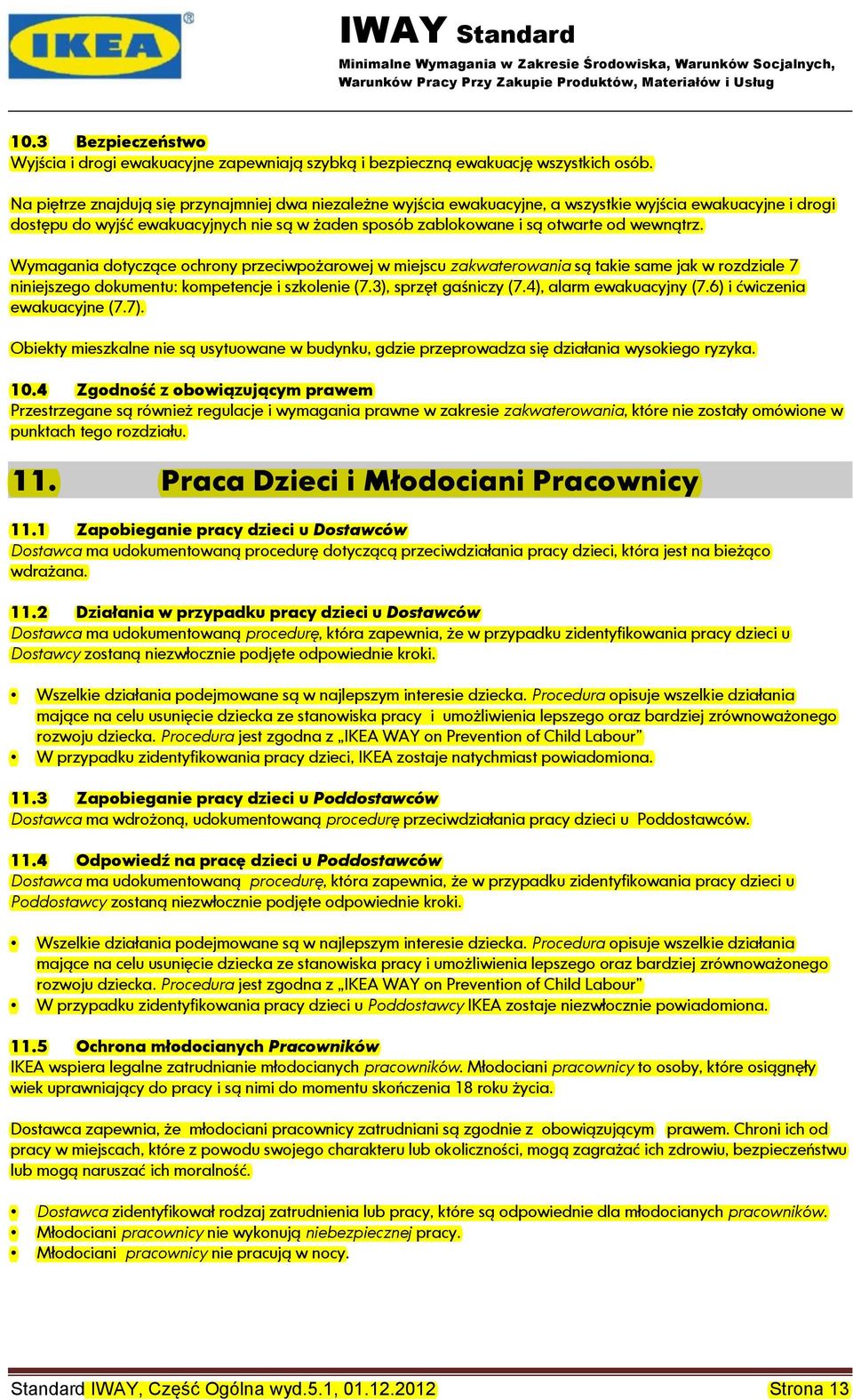 IKEA®

IWAY Standard
Minimalne Wymagania w Zakresie Środowiska, Warunków Socjalnych, Warunków Pracy Przy Zakupie Produktów, Materiałów i Usług

10.3 Bezpieczeństwo
Wyjścia i drogi ewakuacyjne zapewniają szybką i bezpieczną ewakuację wszystkich osób.

Na piętrze znajdują się przynajmniej dwa niezależne wyjścia ewakuacyjne, a wszystkie wyjścia ewakuacyjne i drogi dostępu do wyjść ewakuacyjnych nie są w żaden sposób zablokowane i są otwarte od wewnątrz.

Wymagania dotyczące ochrony przeciwpożarowej w miejscu zakwaterowania są takie same jak w rozdziale 7 niniejszego dokumentu: kompetencje i szkolenie (7.3), sprzęt gaśniczy (7.4), alarm ewakuacyjny (7.6) i ćwiczenia ewakuacyjne (7.7).

Obiekty mieszkalne nie są usytuowane w budynku, gdzie przeprowadza się działania wysokiego ryzyka.

10.4 Zgodność z obowiązującym prawem
Przestrzegane są również regulacje i wymagania prawne w zakresie zakwaterowania, które nie zostały omówione w punktach tego rozdziału.

11. Praca Dzieci i Młodociani Pracownicy

11.1 Zapobieganie pracy dzieci u Dostawców
Dostawca ma udokumentowaną procedurę dotyczącą przeciwdziałania pracy dzieci, która jest na bieżąco wdrażana.

11.2 Działania w przypadku pracy dzieci u Dostawców
Dostawca ma udokumentowaną procedurę, która zapewnia, że w przypadku zidentyfikowania pracy dzieci u Dostawcy zostaną niezwłocznie podjęte odpowiednie kroki.

• Wszelkie działania podejmowane są w najlepszym interesie dziecka. Procedura opisuje wszelkie działania mające na celu usunięcie dziecka ze stanowiska pracy i umożliwienia lepszego oraz bardziej zrównoważonego rozwoju dziecka. Procedura jest zgodna z „IKEA WAY on Prevention of Child Labour”
• W przypadku zidentyfikowania pracy dzieci, IKEA zostaje natychmiast powiadomiona.

11.3 Zapobieganie pracy dzieci u Poddostawców
Dostawca ma wdrożoną, udokumentowaną procedurę przeciwdziałania pracy dzieci u Poddostawców.

11.4 Odpowiedź na pracę dzieci u Poddostawców
Dostawca ma udokumentowaną procedurę, która zapewnia, że w przypadku zidentyfikowania pracy dzieci u Poddostawcy zostaną niezwłocznie podjęte odpowiednie kroki.

• Wszelkie działania podejmowane są w najlepszym interesie dziecka. Procedura opisuje wszelkie działania mające na celu usunięcie dziecka ze stanowiska pracy i umożliwienia lepszego oraz bardziej zrównoważonego rozwoju dziecka. Procedura jest zgodna z „IKEA WAY on Prevention of Child Labour”
• W przypadku zidentyfikowania pracy dzieci u Poddostawcy IKEA zostaje niezwłocznie powiadomiona.

11.5 Ochrona młodocianych Pracowników
IKEA wspiera legalne zatrudnianie młodocianych pracowników. Młodociani pracownicy to osoby, które osiągnęły wiek uprawniający do pracy i są nimi do momentu skończenia 18 roku życia.

Dostawca zapewnia, że młodociani pracownicy zatrudniani są zgodnie z obowiązującym prawem. Chroni ich od pracy w miejscach, które z powodu swojego charakteru lub okoliczności, mogą zagrażać ich zdrowiu, bezpieczeństwu lub mogą naruszać ich moralność.

• Dostawca zidentyfikował rodzaj zatrudnienia lub pracy, które są odpowiednie dla młodocianych pracowników.
• Młodociani pracownicy nie wykonują niebezpiecznej pracy.
• Młodociani pracownicy nie pracują w nocy.

Standard IWAY, Część Ogólna wyd.5.1, 01.12.2012 Strona 13